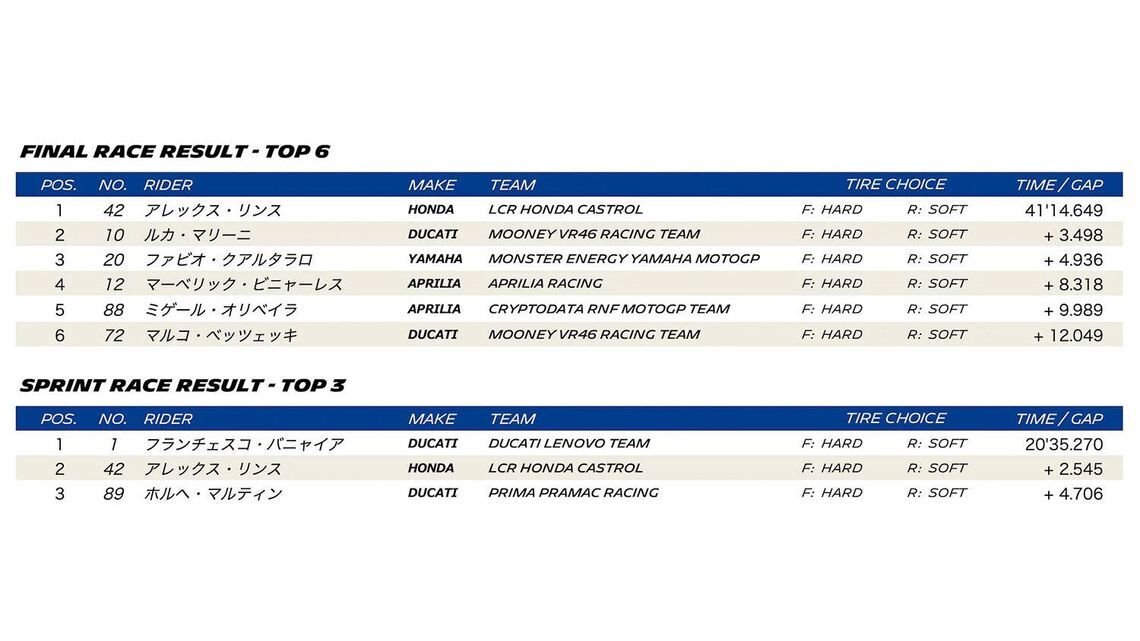 FINAL RACE RESULT - TOP 6

| POS. | NO. | RIDER | MAKE | TEAM | TIRE CHOICE | | TIME / GAP |
|---|---|---|---|---|---|---|---|
| 1 | 42 | アレックス・リンス | HONDA | LCR HONDA CASTROL | F: HARD | R: SOFT | 41'14.649 |
| 2 | 10 | ルカ・マリーニ | DUCATI | MOONEY VR46 RACING TEAM | F: HARD | R: SOFT | + 3.498 |
| 3 | 20 | ファビオ・クアルタラロ | YAMAHA | MONSTER ENERGY YAMAHA MOTOGP | F: HARD | R: SOFT | + 4.936 |
| 4 | 12 | マーベリック・ビニャーレス | APRILIA | APRILIA RACING | F: HARD | R: SOFT | + 8.318 |
| 5 | 88 | ミゲール・オリベイラ | APRILIA | CRYPTODATA RNF MOTOGP TEAM | F: HARD | R: SOFT | + 9.989 |
| 6 | 72 | マルコ・ベッツェッキ | DUCATI | MOONEY VR46 RACING TEAM | F: HARD | R: SOFT | + 12.049 |

SPRINT RACE RESULT - TOP 3

| POS. | NO. | RIDER | MAKE | TEAM | TIRE CHOICE | | TIME / GAP |
|---|---|---|---|---|---|---|---|
| 1 | 1 | フランチェスコ・バニャイア | DUCATI | DUCATI LENOVO TEAM | F: HARD | R: SOFT | 20'35.270 |
| 2 | 42 | アレックス・リンス | HONDA | LCR HONDA CASTROL | F: HARD | R: SOFT | + 2.545 |
| 3 | 89 | ホルヘ・マルティン | DUCATI | PRIMA PRAMAC RACING | F: HARD | R: SOFT | + 4.706 |